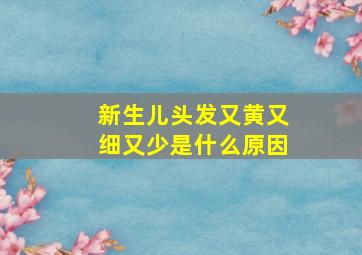 新生儿头发又黄又细又少是什么原因